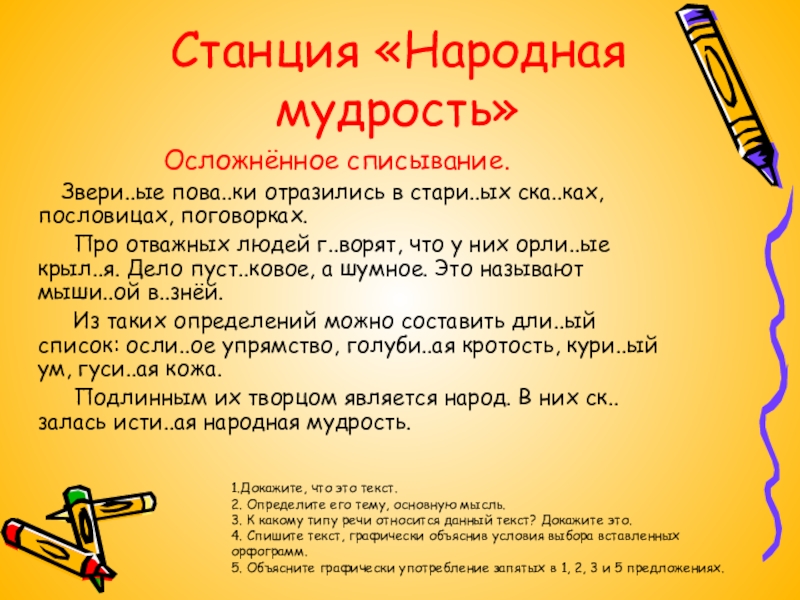 Станция «Народная мудрость»

Осложнённое списывание.

Звери..ые пова..ки отразились в стари..ых ска..ках, пословицах, поговорках.

Про отважных людей г..ворят, что у них орли..ые крыл..я. Дело пуст..ковое, а шумное. Это называют мыши..ой в..знёй.

Из таких определений можно составить дли..ый список: осли..ое упрямство, голуби..ая кротость, кури..ый ум, гуси..ая кожа.

Подлинным их творцом является народ. В них ск..залась исти..ая народная мудрость.

1.Докажите, что это текст.
2. Определите его тему, основную мысль.
3. К какому типу речи относится данный текст? Докажите это.
4. Спишите текст, графически объяснив условия выбора вставленных орфограмм.
5. Объясните графически употребление запятых в 1, 2, 3 и 5 предложениях.